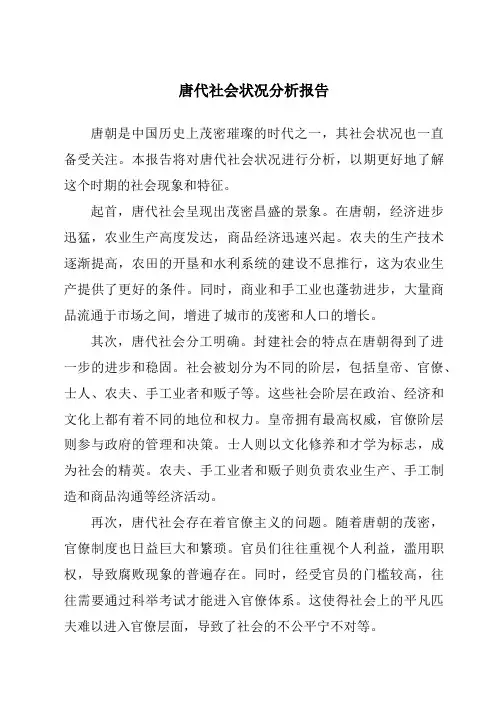 唐代社会状况分析报告

唐朝是中国历史上茂密璀璨的时代之一，其社会状况也一直备受关注。本报告将对唐代社会状况进行分析，以期更好地了解这个时期的社会现象和特征。

起首，唐代社会呈现出茂密昌盛的景象。在唐朝，经济进步迅猛，农业生产高度发达，商品经济迅速兴起。农夫的生产技术逐渐提高，农田的开垦和水利系统的建设不息推行，这为农业生产提供了更好的条件。同时，商业和手工业也蓬勃进步，大量商品流通于市场之间，增进了城市的茂密和人口的增长。

其次，唐代社会分工明确。封建社会的特点在唐朝得到了进一步的进步和稳固。社会被划分为不同的阶层，包括皇帝、官僚、士人、农夫、手工业者和贩子等。这些社会阶层在政治、经济和文化上都有着不同的地位和权力。皇帝拥有最高权威，官僚阶层则参与政府的管理和决策。士人则以文化修养和才学为标志，成为社会的精英。农夫、手工业者和贩子则负责农业生产、手工制造和商品沟通等经济活动。

再次，唐代社会存在着官僚主义的问题。随着唐朝的茂密，官僚制度也日益巨大和繁琐。官员们往往重视个人利益，滥用职权，导致腐败现象的普遍存在。同时，经受官员的门槛较高，往往需要通过科举考试才能进入官僚体系。这使得社会上的平凡匹夫难以进入官僚层面，导致了社会的不公平宁不对等。